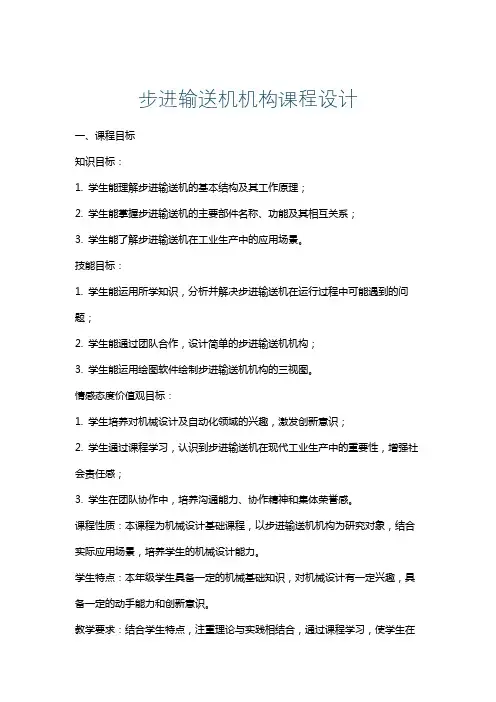 步进输送机机构课程设计

一、课程目标

知识目标：

1. 学生能理解步进输送机的基本结构及其工作原理；

2. 学生能掌握步进输送机的主要部件名称、功能及其相互关系；

3. 学生能了解步进输送机在工业生产中的应用场景。

技能目标：

1. 学生能运用所学知识，分析并解决步进输送机在运行过程中可能遇到的问题；

2. 学生能通过团队合作，设计简单的步进输送机机构；

3. 学生能运用绘图软件绘制步进输送机机构的三视图。

情感态度价值观目标：

1. 学生培养对机械设计及自动化领域的兴趣，激发创新意识；

2. 学生通过课程学习，认识到步进输送机在现代工业生产中的重要性，增强社会责任感；

3. 学生在团队协作中，培养沟通能力、协作精神和集体荣誉感。

课程性质：本课程为机械设计基础课程，以步进输送机机构为研究对象，结合实际应用场景，培养学生的机械设计能力。

学生特点：本年级学生具备一定的机械基础知识，对机械设计有一定兴趣，具备一定的动手能力和创新意识。

教学要求：结合学生特点，注重理论与实践相结合，通过课程学习，使学生在